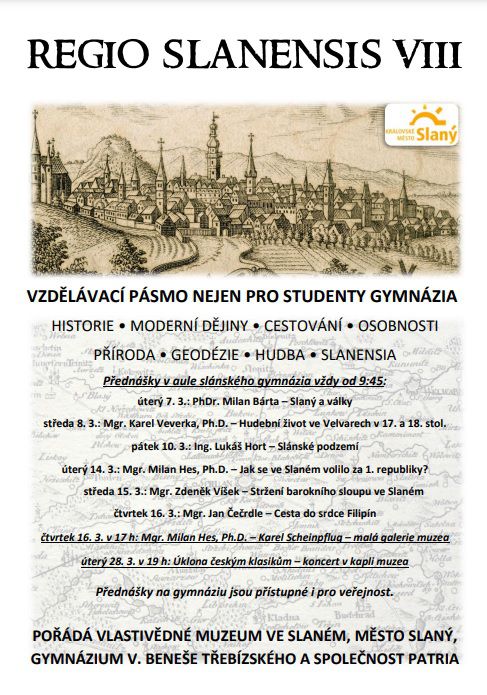 REGIO SLANENSIS VIII

KRÁLOVSKÉ MĚSTO Slaný

VZDĚLÁVACÍ PÁSMO NEJEN PRO STUDENTY GYMNÁZIA

HISTORIE • MODERNÍ DĚJINY • CESTOVÁNÍ • OSOBNOSTI

PŘÍRODA • GEODÉZIE • HUDBA • SLANENSIA

Přednášky v aule slánského gymnázia vždy od 9:45:

úterý 7. 3.: PhDr. Milan Bárta – Slaný a války

středa 8. 3.: Mgr. Karel Veverka, Ph.D. – Hudební život ve Velvarech v 17. a 18. stol.

pátek 10. 3.: Ing. Lukáš Hort – Slánské podzemí

úterý 14. 3.: Mgr. Milan Hes, Ph.D. – Jak se ve Slaném volilo za 1. republiky?

středa 15. 3.: Mgr. Zdeněk Víšek – Stržení barokního sloupu ve Slaném

čtvrtek 16. 3.: Mgr. Jan Čečrdle – Cesta do srdce Filipín

čtvrtek 16. 3. v 17 h: Mgr. Milan Hes, Ph.D. – Karel Scheinpflug – malá galerie muzea

úterý 28. 3. v 19 h: Úklona českým klasikům – koncert v kapli muzea

Přednášky na gymnáziu jsou přístupné i pro veřejnost.

POŘÁDÁ VLASTIVĚDNÉ MUZEUM VE SLANÉM, MĚSTO SLANÝ, GYMNÁZIUM V. BENEŠE TŘEBÍZSKÉHO A SPOLEČNOST PATRIA